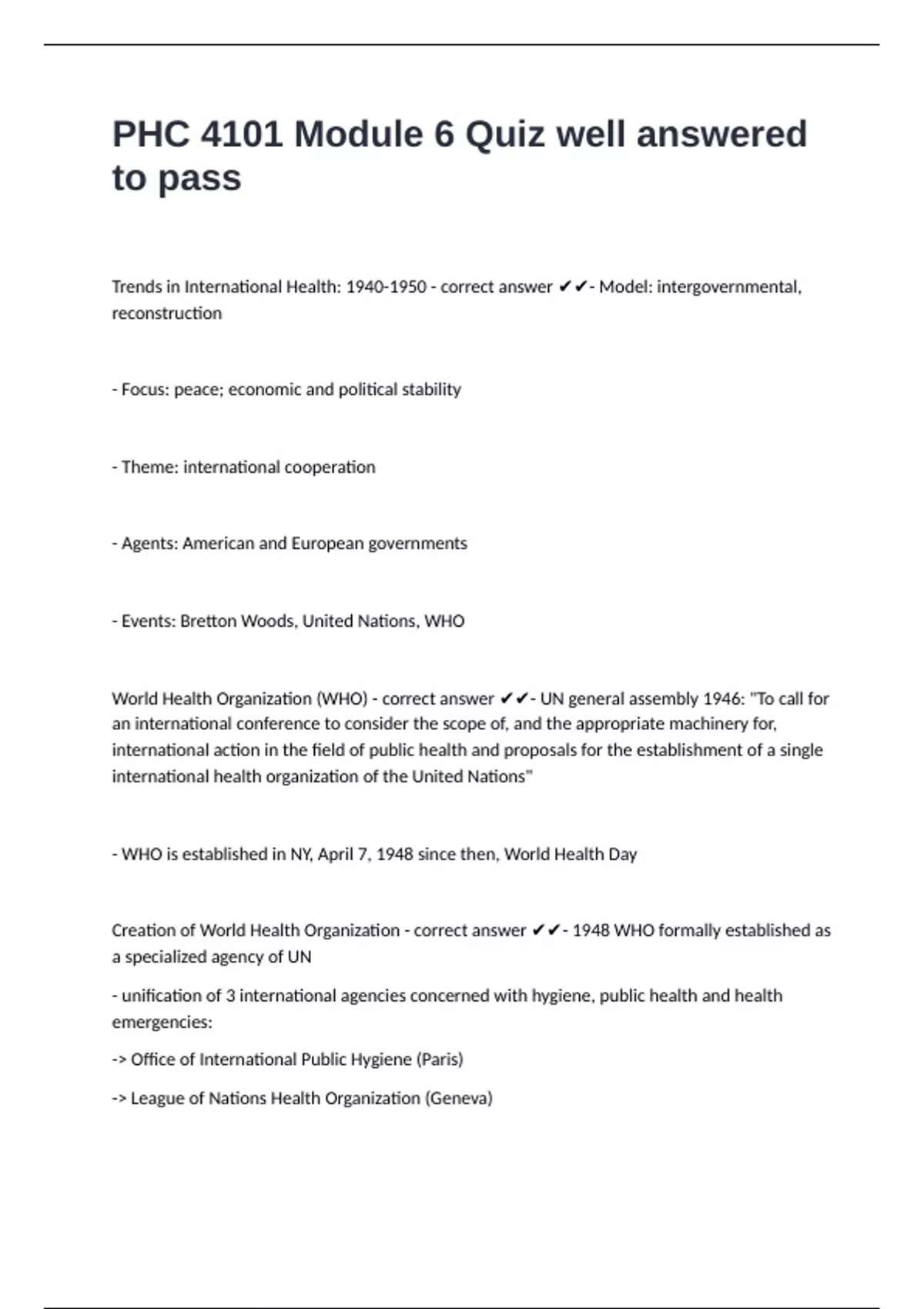 PHC 4101 Module 6 Quiz well answered to pass

Trends in International Health: 1940-1950 - correct answer ✔✔- Model: intergovernmental, reconstruction

- Focus: peace; economic and political stability

- Theme: international cooperation

- Agents: American and European governments

- Events: Bretton Woods, United Nations, WHO

World Health Organization (WHO) - correct answer ✔✔- UN general assembly 1946: "To call for an international conference to consider the scope of, and the appropriate machinery for, international action in the field of public health and proposals for the establishment of a single international health organization of the United Nations"

- WHO is established in NY, April 7, 1948 since then, World Health Day

Creation of World Health Organization - correct answer ✔✔- 1948 WHO formally established as a specialized agency of UN

- unification of 3 international agencies concerned with hygiene, public health and health emergencies:

-> Office of International Public Hygiene (Paris)

-> League of Nations Health Organization (Geneva)